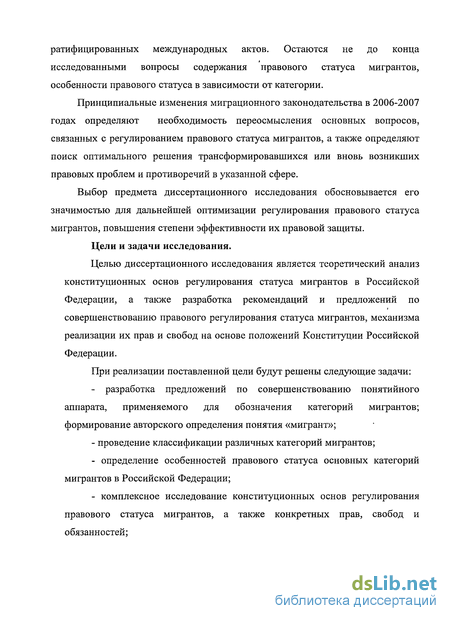 ратифицированных международных актов. Остаются не до конца исследованными вопросы содержания правового статуса мигрантов, особенности правового статуса в зависимости от категории.

Принципиальные изменения миграционного законодательства в 2006-2007 годах определяют необходимость переосмысления основных вопросов, связанных с регулированием правового статуса мигрантов, а также определяют поиск оптимального решения трансформировавшихся или вновь возникших правовых проблем и противоречий в указанной сфере.

Выбор предмета диссертационного исследования обосновывается его значимостью для дальнейшей оптимизации регулирования правового статуса мигрантов, повышения степени эффективности их правовой защиты.

Цели и задачи исследования.

Целью диссертационного исследования является теоретический анализ конституционных основ регулирования статуса мигрантов в Российской Федерации, а также разработка рекомендаций и предложений по совершенствованию правового регулирования статуса мигрантов, механизма реализации их прав и свобод на основе положений Конституции Российской Федерации.

При реализации поставленной цели будут решены следующие задачи:

- разработка предложений по совершенствованию понятийного аппарата, применяемого для обозначения категорий мигрантов; формирование авторского определения понятия «мигрант»;

- проведение классификации различных категорий мигрантов;

- определение особенностей правового статуса основных категорий мигрантов в Российской Федерации;

- комплексное исследование конституционных основ регулирования правового статуса мигрантов, а также конкретных прав, свобод и обязанностей;

dsLib.net
библиотека диссертаций